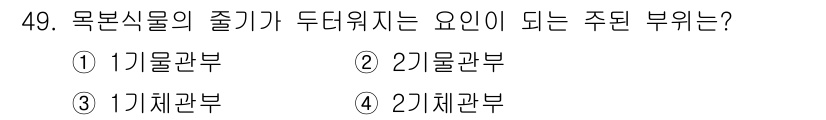 49. 목본식물의 줄기가 두터워지는 요인이 되는 주된 부위는?

① 1기물관부 ② 2기물관부

③ 1기체관부 ④ 2기체관부